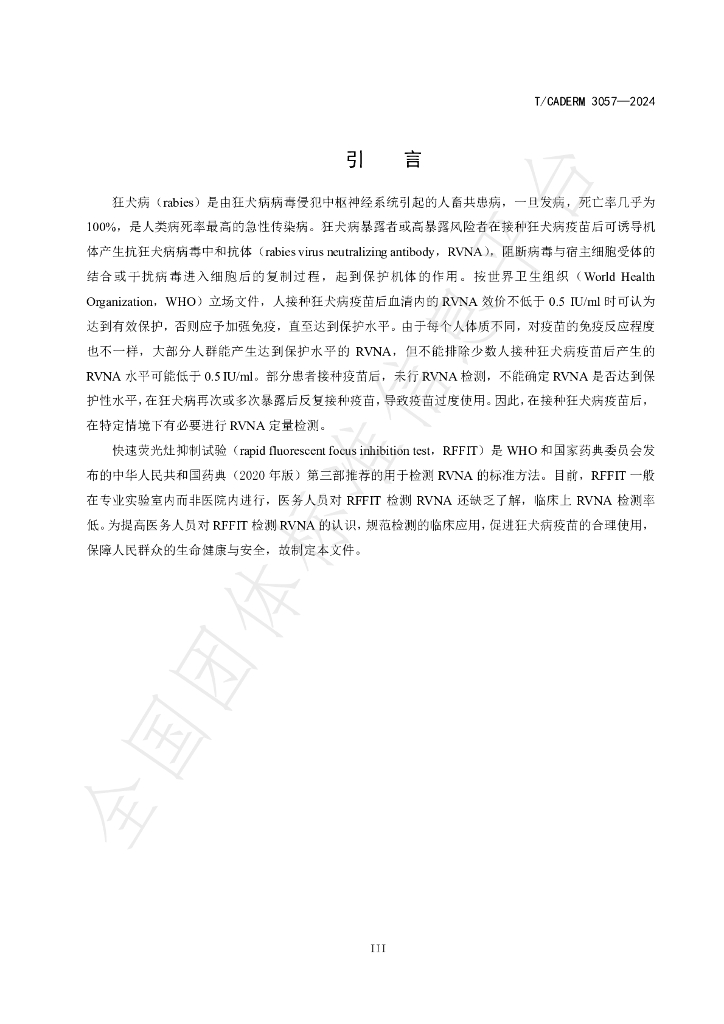 T/CADERM 3057—2024

引 言

狂犬病（rabies）是由狂犬病病毒侵犯中枢神经系统引起的人畜共患病，一旦发病，死亡率几乎为100%，是人类病死率最高的急性传染病。狂犬病暴露者或高暴露风险者在接种狂犬病疫苗后可诱导机体产生抗狂犬病病毒中和抗体（rabies virus neutralizing antibody，RVNA），阻断病毒与宿主细胞受体的结合或干扰病毒进入细胞后的复制过程，起到保护机体的作用。按世界卫生组织（World Health Organization，WHO）立场文件，人接种狂犬病疫苗后血清内的RVNA效价不低于0.5 IU/ml时可认为达到有效保护，否则应予加强免疫，直至达到保护水平。由于每个人体质不同，对疫苗的免疫反应程度也不一样，大部分人群能产生达到保护水平的RVNA，但不能排除少数人接种狂犬病疫苗后产生的RVNA水平可能低于0.5 IU/ml。部分患者接种疫苗后，未行RVNA检测，不能确定RVNA是否达到保护性水平，在狂犬病再次或多次暴露后反复接种疫苗，导致疫苗过度使用。因此，在接种狂犬病疫苗后，在特定情境下有必要进行RVNA定量检测。

快速荧光灶抑制试验（rapid fluorescent focus inhibition test，RFFIT）是WHO和国家药典委员会发布的中华人民共和国药典（2020年版）第三部推荐的用于检测RVNA的标准方法。目前，RFFIT一般在专业实验室内而非医院内进行，医务人员对RFFIT检测RVNA还缺乏了解，临床上RVNA检测率低。为提高医务人员对RFFIT检测RVNA的认识，规范检测的临床应用，促进狂犬病疫苗的合理使用，保障人民群众的生命健康与安全，故制定本文件。

III

全国团体标准信息平台